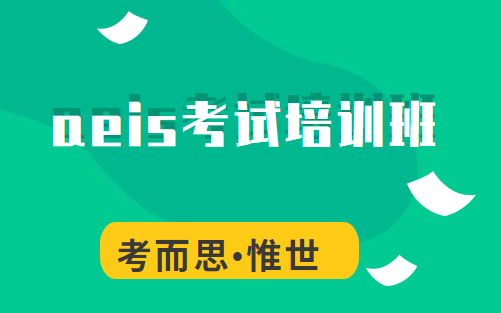 aeis考试培训班

考而思·惟世